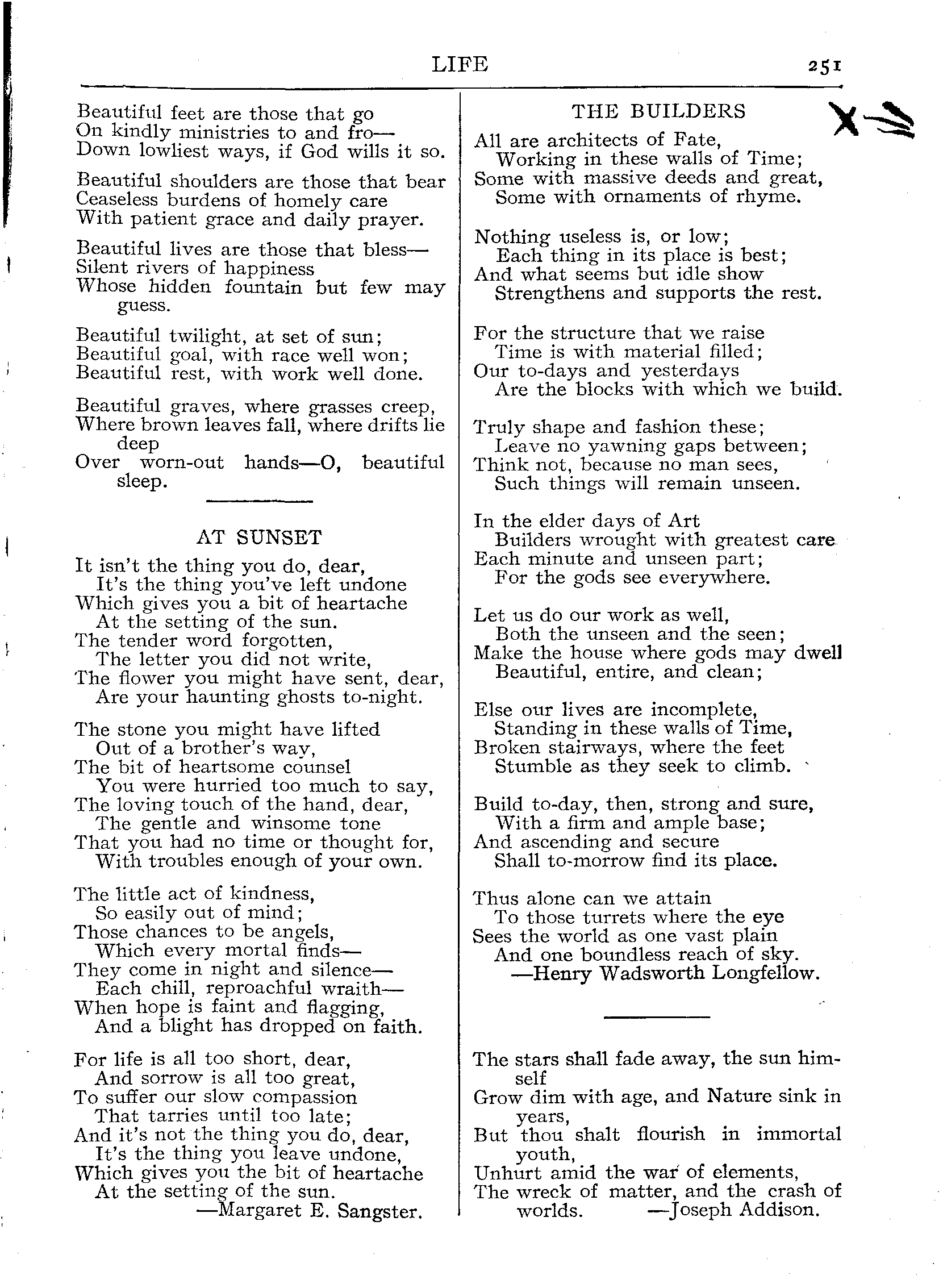 LIFE 251

Beautiful feet are those that go
On kindly ministries to and fro—
Down lowliest ways, if God wills it so.

Beautiful shoulders are those that bear
Ceaseless burdens of homely care
With patient grace and daily prayer.

Beautiful lives are those that bless—
Silent rivers of happiness
Whose hidden fountain but few may guess.

Beautiful twilight, at set of sun;
Beautiful goal, with race well won;
Beautiful rest, with work well done.

Beautiful graves, where grasses creep,
Where brown leaves fall, where drifts lie deep
Over worn-out hands—O, beautiful sleep.

AT SUNSET

It isn't the thing you do, dear,
It's the thing you've left undone
Which gives you a bit of heartache
At the setting of the sun.
The tender word forgotten,
The letter you did not write,
The flower you might have sent, dear,
Are your haunting ghosts to-night.

The stone you might have lifted
Out of a brother's way,
The bit of heartsome counsel
You were hurried too much to say,
The loving touch of the hand, dear,
The gentle and winsome tone
That you had no time or thought for,
With troubles enough of your own.

The little act of kindness,
So easily out of mind;
Those chances to be angels,
Which every mortal finds—
They come in night and silence—
Each chill, reproachful wraith—
When hope is faint and flagging,
And a blight has dropped on faith.

For life is all too short, dear,
And sorrow is all too great,
To suffer our slow compassion
That tarries until too late;
And it's not the thing you do, dear,
It's the thing you leave undone,
Which gives you the bit of heartache
At the setting of the sun.
—Margaret E. Sangster.

THE BUILDERS

All are architects of Fate,
Working in these walls of Time;
Some with massive deeds and great,
Some with ornaments of rhyme.

Nothing useless is, or low;
Each thing in its place is best;
And what seems but idle show
Strengthens and supports the rest.

For the structure that we raise
Time is with material filled;
Our to-days and yesterdays
Are the blocks with which we build.

Truly shape and fashion these;
Leave no yawning gaps between;
Think not, because no man sees,
Such things will remain unseen.

In the elder days of Art
Builders wrought with greatest care
Each minute and unseen part;
For the gods see everywhere.

Let us do our work as well,
Both the unseen and the seen;
Make the house where gods may dwell
Beautiful, entire, and clean;

Else our lives are incomplete,
Standing in these walls of Time,
Broken stairways, where the feet
Stumble as they seek to climb.

Build to-day, then, strong and sure,
With a firm and ample base;
And ascending and secure
Shall to-morrow find its place.

Thus alone can we attain
To those turrets where the eye
Sees the world as one vast plain
And one boundless reach of sky.
—Henry Wadsworth Longfellow.

The stars shall fade away, the sun himself
Grow dim with age, and Nature sink in years,
But thou shalt flourish in immortal youth,
Unhurt amid the war of elements,
The wreck of matter, and the crash of worlds. —Joseph Addison.